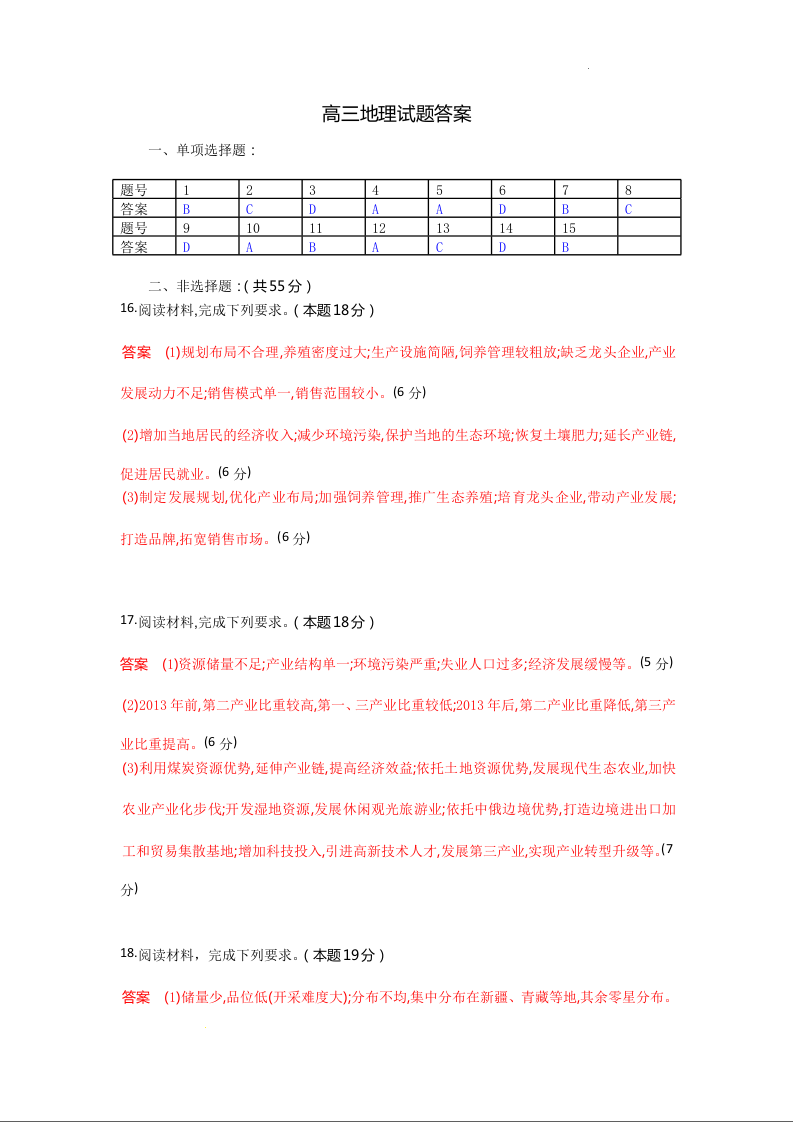 高三地理试题答案

一、单项选择题：

| 题号 | 1 | 2 | 3 | 4 | 5 | 6 | 7 | 8 |
|---|---|---|---|---|---|---|---|---|
| 答案 | B | C | D | A | A | D | B | C |
| 题号 | 9 | 10 | 11 | 12 | 13 | 14 | 15 | |
| 答案 | D | A | B | A | C | D | B | |

二、非选择题：(共55分)

16.阅读材料,完成下列要求。(本题18分)

答案 (1)规划布局不合理,养殖密度过大;生产设施简陋,饲养管理较粗放;缺乏龙头企业,产业发展动力不足;销售模式单一,销售范围较小。(6 分)

(2)增加当地居民的经济收入;减少环境污染,保护当地的生态环境;恢复土壤肥力;延长产业链,促进居民就业。(6 分)

(3)制定发展规划,优化产业布局;加强饲养管理,推广生态养殖;培育龙头企业,带动产业发展;打造品牌,拓宽销售市场。(6 分)

17.阅读材料,完成下列要求。(本题18分)

答案 (1)资源储量不足;产业结构单一;环境污染严重;失业人口过多;经济发展缓慢等。(5 分)

(2)2013 年前,第二产业比重较高,第一、三产业比重较低;2013 年后,第二产业比重降低,第三产业比重提高。(6 分)

(3)利用煤炭资源优势,延伸产业链,提高经济效益;依托土地资源优势,发展现代生态农业,加快农业产业化步伐;开发湿地资源,发展休闲观光旅游业;依托中俄边境优势,打造边境进出口加工和贸易集散基地;增加科技投入,引进高新技术人才,发展第三产业,实现产业转型升级等。(7 分)

18.阅读材料，完成下列要求。(本题19分)

答案 (1)储量少,品位低(开采难度大);分布不均,集中分布在新疆、青藏等地,其余零星分布。